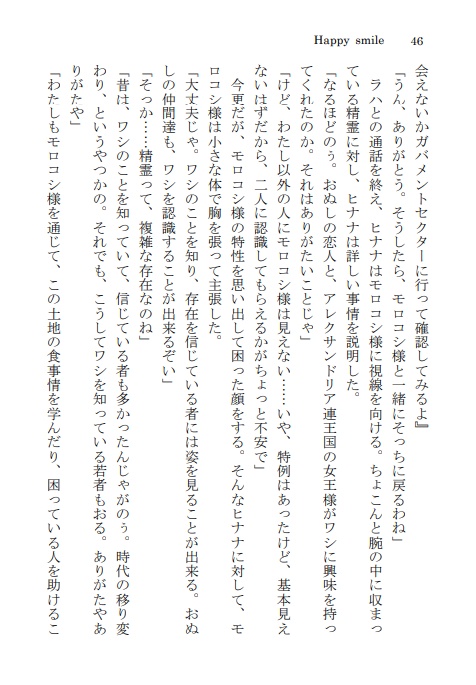 Happy smile　46

会えないかガバメントセクターに行って確認してみるよ』
「うん、ありがとう。そうしたら、モロコシ様と一緒にそっちに戻るわね」
ラハとの通話を終え、ヒナナはモロコシ様に視線を向ける。ちょこんと腕の中に収まっている精霊に対し、ヒナナは詳しい事情を説明した。
「なるほどのぅ。おぬしの恋人と、アレクサンドリア連王国の女王様がワシに興味を持ってくれたのか。それはありがたいことじゃ」
「けど、わたし以外の人にモロコシ様は見えない……いや、特例はあったけど、基本見えないはずだから、二人に認識してもらえるかがちょっと不安で」
今更だが、モロコシ様の特性を思い出して困った顔をする。そんなヒナナに対して、モロコシ様は小さな体で胸を張って主張した。
「大丈夫じゃ。ワシのことを知り、存在を信じている者には姿を見ることが出来る。おぬしの仲間達も、ワシを認識することが出来るぞい」
「そっか……精霊って、複雑な存在なのね」
「昔は、ワシのことを知っていて、信じている者も多かったんじゃがのぅ。時代の移り変わり、というやつかの。それでも、こうしてワシを知っている若者もおる。ありがたやありがたや」
「わたしもモロコシ様を通じて、この土地の食事情を学んだり、困っている人を助けるこ